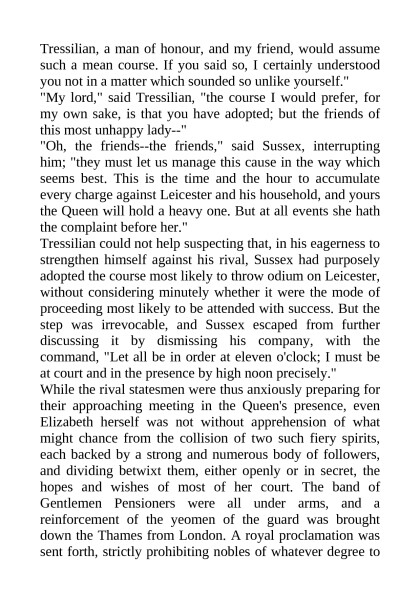 Tressilian, a man of honour, and my friend, would assume such a mean course. If you said so, I certainly understood you not in a matter which sounded so unlike yourself."

"My lord," said Tressilian, "the course I would prefer, for my own sake, is that you have adopted; but the friends of this most unhappy lady--"

"Oh, the friends--the friends," said Sussex, interrupting him; "they must let us manage this cause in the way which seems best. This is the time and the hour to accumulate every charge against Leicester and his household, and yours the Queen will hold a heavy one. But at all events she hath the complaint before her."

Tressilian could not help suspecting that, in his eagerness to strengthen himself against his rival, Sussex had purposely adopted the course most likely to throw odium on Leicester, without considering minutely whether it were the mode of proceeding most likely to be attended with success. But the step was irrevocable, and Sussex escaped from further discussing it by dismissing his company, with the command, "Let all be in order at eleven o'clock; I must be at court and in the presence by high noon precisely."

While the rival statesmen were thus anxiously preparing for their approaching meeting in the Queen's presence, even Elizabeth herself was not without apprehension of what might chance from the collision of two such fiery spirits, each backed by a strong and numerous body of followers, and dividing betwixt them, either openly or in secret, the hopes and wishes of most of her court. The band of Gentlemen Pensioners were all under arms, and a reinforcement of the yeomen of the guard was brought down the Thames from London. A royal proclamation was sent forth, strictly prohibiting nobles of whatever degree to